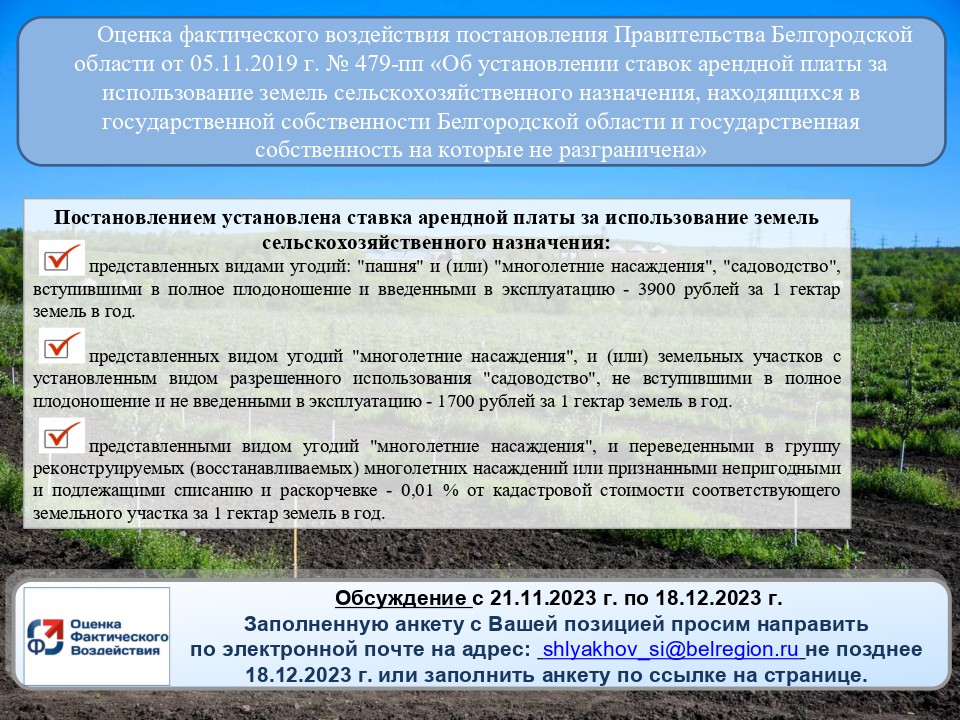 Оценка фактического воздействия постановления Правительства Белгородской области от 05.11.2019 г. № 479-пп «Об установлении ставок арендной платы за использование земель сельскохозяйственного назначения, находящихся в государственной собственности Белгородской области и государственная собственность на которые не разграничена»

Постановлением установлена ставка арендной платы за использование земель сельскохозяйственного назначения:

☑ представленных видами угодий: "пашня" и (или) "многолетние насаждения", "садоводство", вступившими в полное плодоношение и введенными в эксплуатацию - 3900 рублей за 1 гектар земель в год.

☑ представленных видом угодий "многолетние насаждения", и (или) земельных участков с установленным видом разрешенного использования "садоводство", не вступившими в полное плодоношение и не введенными в эксплуатацию - 1700 рублей за 1 гектар земель в год.

☑ представленными видом угодий "многолетние насаждения", и переведенными в группу реконструируемых (восстанавливаемых) многолетних насаждений или признанными непригодными и подлежащими списанию и раскорчевке - 0,01 % от кадастровой стоимости соответствующего земельного участка за 1 гектар земель в год.

Оценка Фактического Воздействия

Обсуждение с 21.11.2023 г. по 18.12.2023 г.
Заполненную анкету с Вашей позицией просим направить по электронной почте на адрес: shlyakhov_si@belregion.ru не позднее 18.12.2023 г. или заполнить анкету по ссылке на странице.